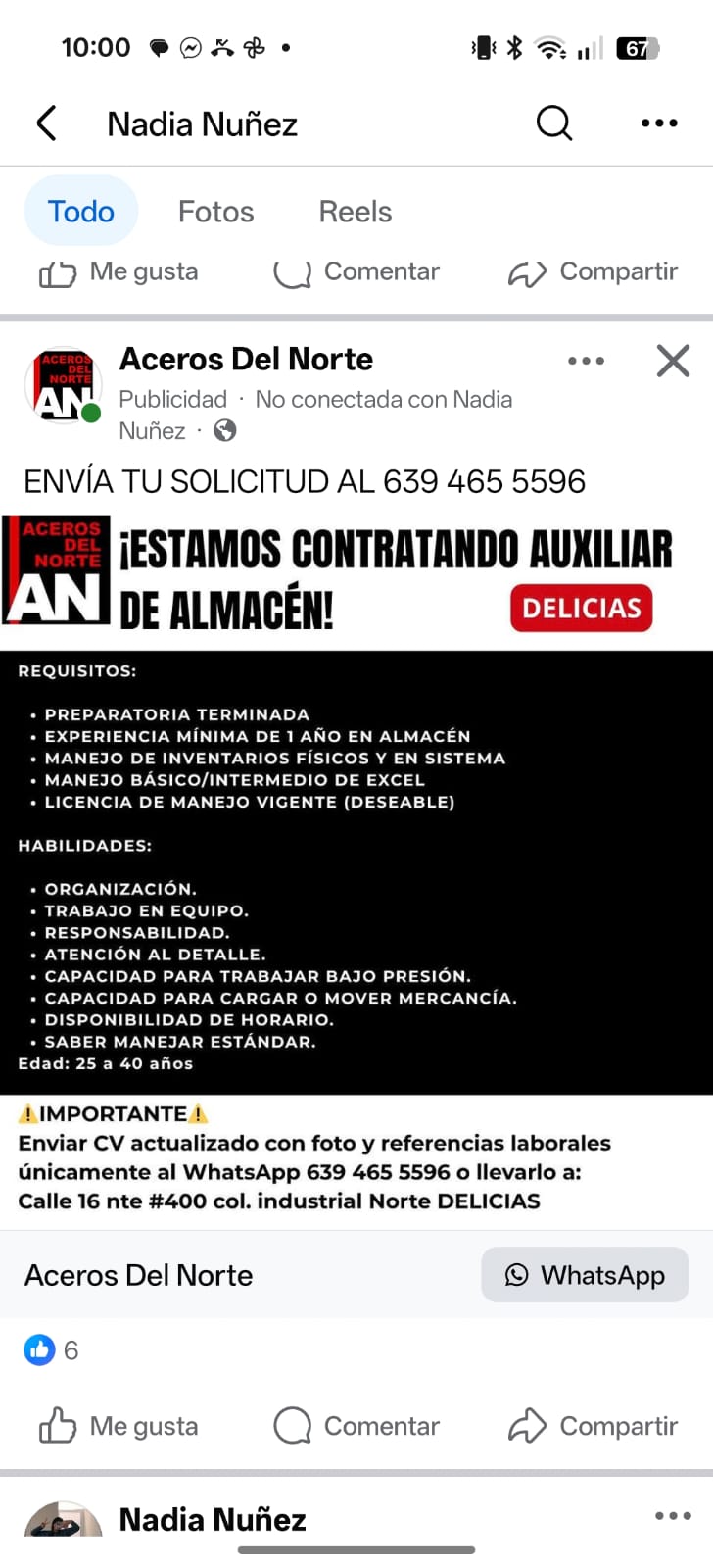 10:00

67

Nadia Nuñez

Todo Fotos Reels

Me gusta Comentar Compartir

ACEROS DEL NORTE AN

Aceros Del Norte
Publicidad · No conectada con Nadia Nuñez ·

ENVÍA TU SOLICITUD AL 639 465 5596

ACEROS DEL NORTE AN

¡ESTAMOS CONTRATANDO AUXILIAR DE ALMACÉN!

DELICIAS

REQUISITOS:

• PREPARATORIA TERMINADA
• EXPERIENCIA MÍNIMA DE 1 AÑO EN ALMACÉN
• MANEJO DE INVENTARIOS FÍSICOS Y EN SISTEMA
• MANEJO BÁSICO/INTERMEDIO DE EXCEL
• LICENCIA DE MANEJO VIGENTE (DESEABLE)

HABILIDADES:

• ORGANIZACIÓN.
• TRABAJO EN EQUIPO.
• RESPONSABILIDAD.
• ATENCIÓN AL DETALLE.
• CAPACIDAD PARA TRABAJAR BAJO PRESIÓN.
• CAPACIDAD PARA CARGAR O MOVER MERCANCÍA.
• DISPONIBILIDAD DE HORARIO.
• SABER MANEJAR ESTÁNDAR.
Edad: 25 a 40 años

⚠️IMPORTANTE⚠️
Enviar CV actualizado con foto y referencias laborales únicamente al WhatsApp 639 465 5596 o llevarlo a:
Calle 16 nte #400 col. industrial Norte DELICIAS

Aceros Del Norte

WhatsApp

6

Me gusta Comentar Compartir

Nadia Nuñez